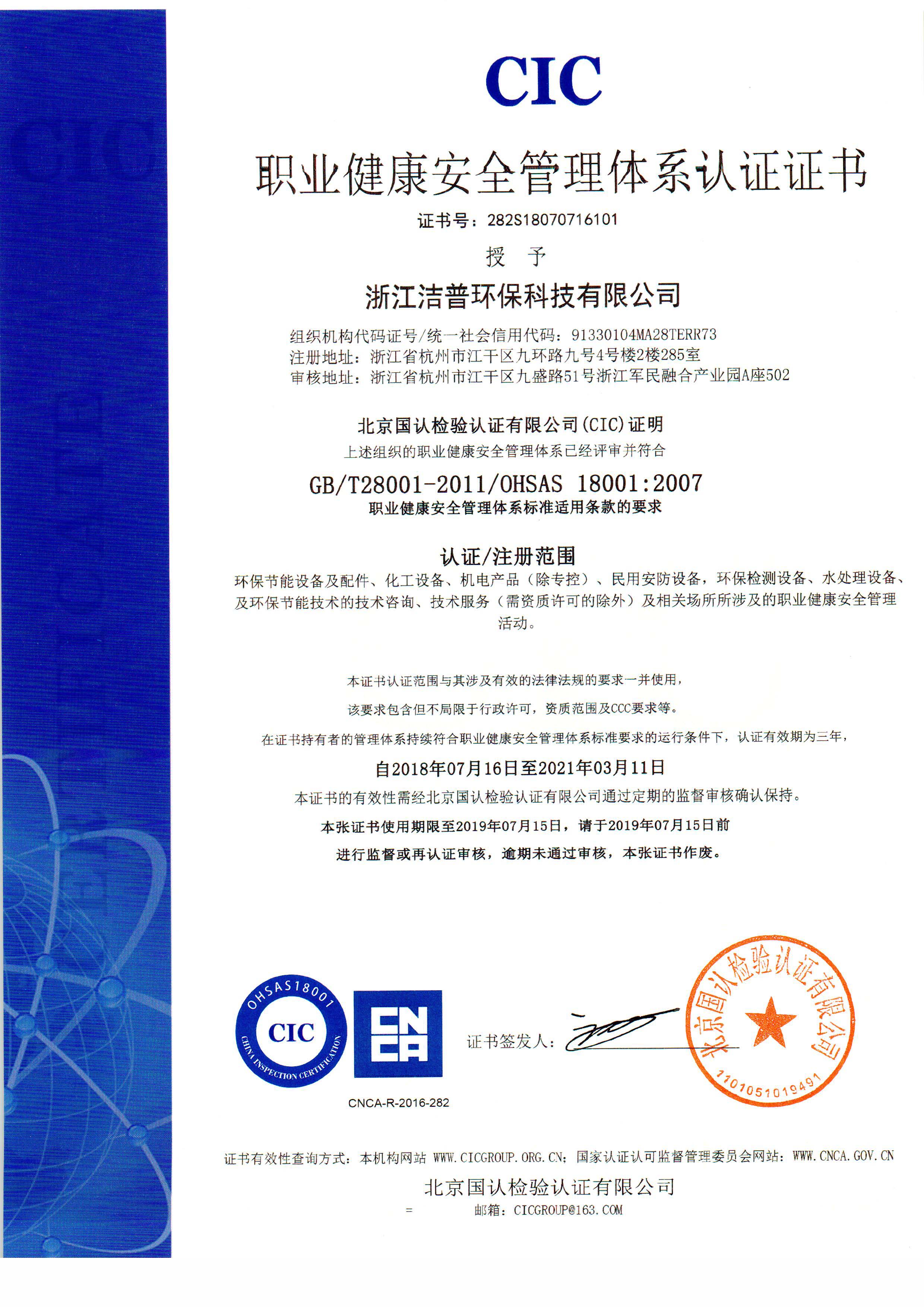 CIC

职业健康安全管理体系认证证书

证书号：282S18070716101

授 予

浙江洁普环保科技有限公司

组织机构代码证号/统一社会信用代码：91330104MA28TERR73
注册地址：浙江省杭州市江干区九环路九号4号楼2楼285室
审核地址：浙江省杭州市江干区九盛路51号浙江军民融合产业园A座502

北京国认检验认证有限公司(CIC)证明
上述组织的职业健康安全管理体系已经评审并符合

GB/T28001-2011/OHSAS 18001:2007
职业健康安全管理体系标准适用条款的要求

认证/注册范围
环保节能设备及配件、化工设备、机电产品（除专控）、民用安防设备，环保检测设备、水处理设备、及环保节能技术的技术咨询、技术服务（需资质许可的除外）及相关场所所涉及的职业健康安全管理活动。

本证书认证范围与其涉及有效的法律法规的要求一并使用，

该要求包含但不局限于行政许可，资质范围及CCC要求等。

在证书持有者的管理体系持续符合职业健康安全管理体系标准要求的运行条件下，认证有效期为三年，

自2018年07月16日至2021年03月11日

本证书的有效性需经北京国认检验认证有限公司通过定期的监督审核确认保持。

本张证书使用期限至2019年07月15日，请于2019年07月15日前

进行监督或再认证审核，逾期未通过审核，本张证书作废。

OHSAS18001
CIC
CHINA INSPECTION CERTIFICATION

CNCA

CNCA-R-2016-282

证书签发人：

北京国认检验认证有限公司
1101051019491

证书有效性查询方式：本机构网站 WWW.CICGROUP.ORG.CN；国家认证认可监督管理委员会网站：WWW.CNCA.GOV.CN

北京国认检验认证有限公司

邮箱：CICGROUP@163.COM